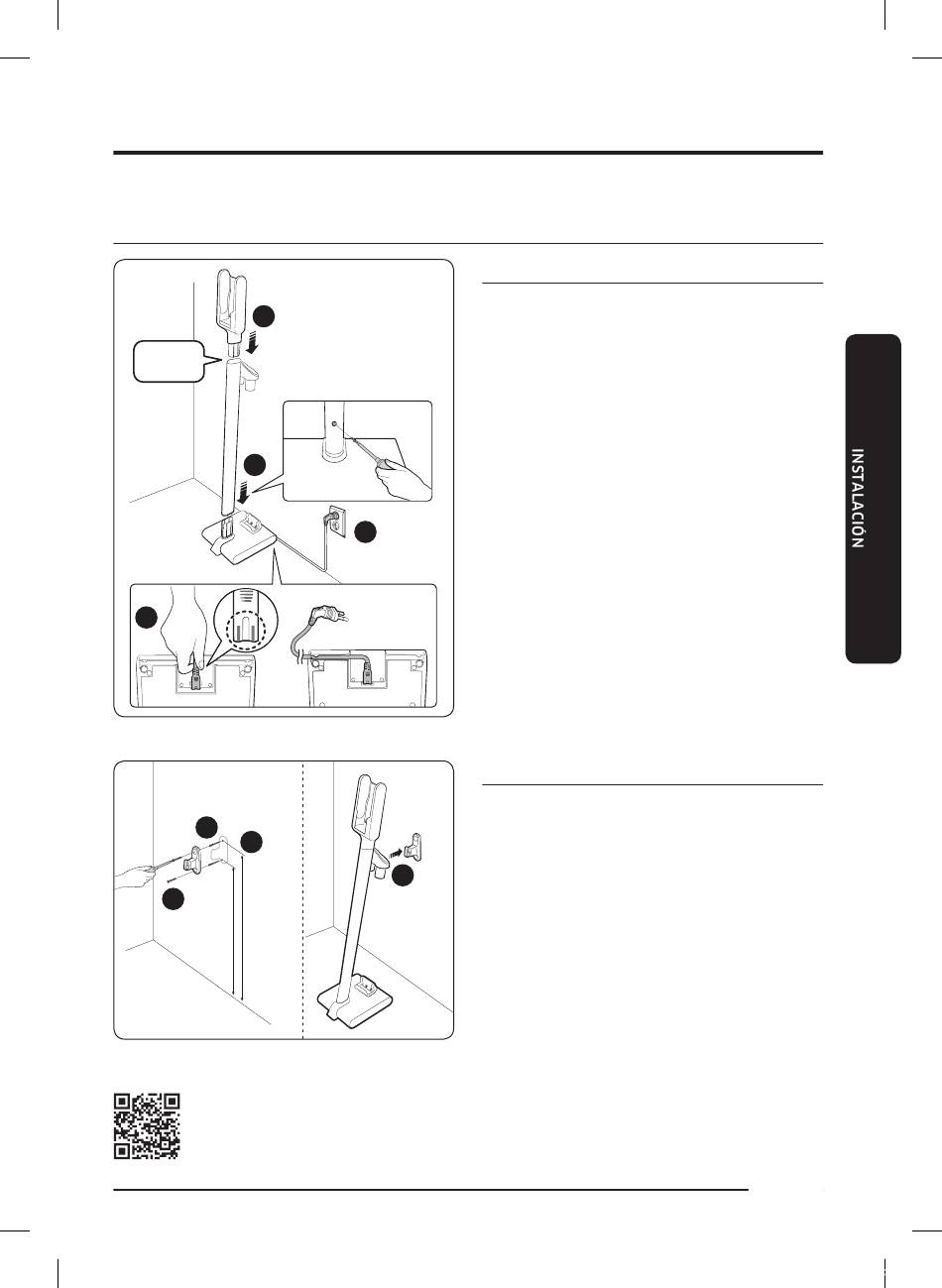 INSTALACIÓN